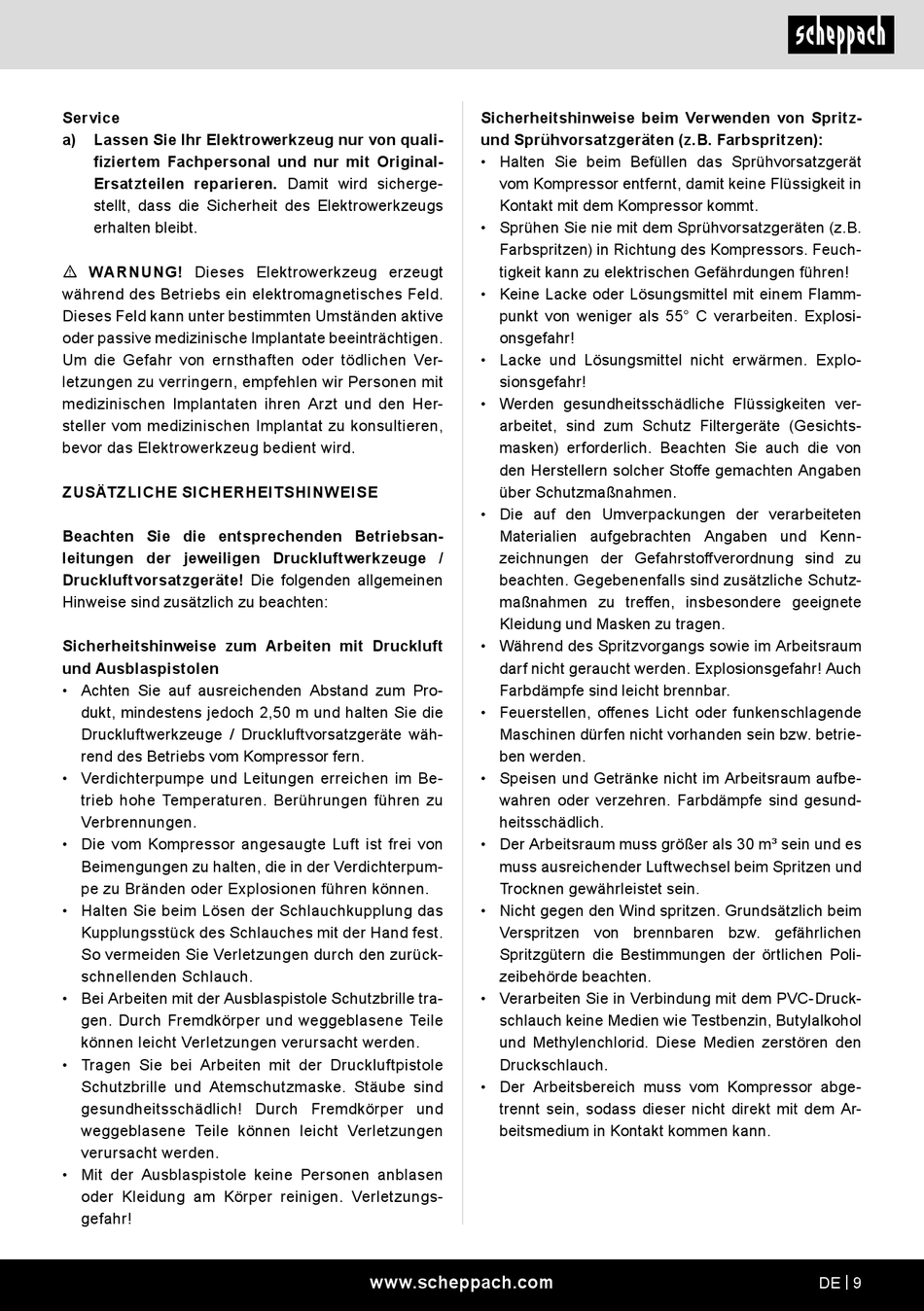 scheppach

Service

a) Lassen Sie Ihr Elektrowerkzeug nur von qualifiziertem Fachpersonal und nur mit Original-Ersatzteilen reparieren. Damit wird sichergestellt, dass die Sicherheit des Elektrowerkzeugs erhalten bleibt.

⚠ WARNUNG! Dieses Elektrowerkzeug erzeugt während des Betriebs ein elektromagnetisches Feld. Dieses Feld kann unter bestimmten Umständen aktive oder passive medizinische Implantate beeinträchtigen. Um die Gefahr von ernsthaften oder tödlichen Verletzungen zu verringern, empfehlen wir Personen mit medizinischen Implantaten ihren Arzt und den Hersteller vom medizinischen Implantat zu konsultieren, bevor das Elektrowerkzeug bedient wird.

ZUSÄTZLICHE SICHERHEITSHINWEISE

Beachten Sie die entsprechenden Betriebsanleitungen der jeweiligen Druckluftwerkzeuge / Druckluftvorsatzgeräte! Die folgenden allgemeinen Hinweise sind zusätzlich zu beachten:

Sicherheitshinweise zum Arbeiten mit Druckluft und Ausblaspistolen

• Achten Sie auf ausreichenden Abstand zum Produkt, mindestens jedoch 2,50 m und halten Sie die Druckluftwerkzeuge / Druckluftvorsatzgeräte während des Betriebs vom Kompressor fern.
• Verdichterpumpe und Leitungen erreichen im Betrieb hohe Temperaturen. Berührungen führen zu Verbrennungen.
• Die vom Kompressor angesaugte Luft ist frei von Beimengungen zu halten, die in der Verdichterpumpe zu Bränden oder Explosionen führen können.
• Halten Sie beim Lösen der Schlauchkupplung das Kupplungsstück des Schlauches mit der Hand fest. So vermeiden Sie Verletzungen durch den zurückschnellenden Schlauch.
• Bei Arbeiten mit der Ausblaspistole Schutzbrille tragen. Durch Fremdkörper und weggeblasene Teile können leicht Verletzungen verursacht werden.
• Tragen Sie bei Arbeiten mit der Druckluftpistole Schutzbrille und Atemschutzmaske. Stäube sind gesundheitsschädlich! Durch Fremdkörper und weggeblasene Teile können leicht Verletzungen verursacht werden.
• Mit der Ausblaspistole keine Personen anblasen oder Kleidung am Körper reinigen. Verletzungsgefahr!

Sicherheitshinweise beim Verwenden von Spritz- und Sprühvorsatzgeräten (z.B. Farbspritzen):

• Halten Sie beim Befüllen das Sprühvorsatzgerät vom Kompressor entfernt, damit keine Flüssigkeit in Kontakt mit dem Kompressor kommt.
• Sprühen Sie nie mit dem Sprühvorsatzgeräten (z.B. Farbspritzen) in Richtung des Kompressors. Feuchtigkeit kann zu elektrischen Gefährdungen führen!
• Keine Lacke oder Lösungsmittel mit einem Flammpunkt von weniger als 55° C verarbeiten. Explosionsgefahr!
• Lacke und Lösungsmittel nicht erwärmen. Explosionsgefahr!
• Werden gesundheitsschädliche Flüssigkeiten verarbeitet, sind zum Schutz Filtergeräte (Gesichtsmasken) erforderlich. Beachten Sie auch die von den Herstellern solcher Stoffe gemachten Angaben über Schutzmaßnahmen.
• Die auf den Umverpackungen der verarbeiteten Materialien aufgebrachten Angaben und Kennzeichnungen der Gefahrstoffverordnung sind zu beachten. Gegebenenfalls sind zusätzliche Schutzmaßnahmen zu treffen, insbesondere geeignete Kleidung und Masken zu tragen.
• Während des Spritzvorgangs sowie im Arbeitsraum darf nicht geraucht werden. Explosionsgefahr! Auch Farbdämpfe sind leicht brennbar.
• Feuerstellen, offenes Licht oder funkenschlagende Maschinen dürfen nicht vorhanden sein bzw. betrieben werden.
• Speisen und Getränke nicht im Arbeitsraum aufbewahren oder verzehren. Farbdämpfe sind gesundheitsschädlich.
• Der Arbeitsraum muss größer als 30 m³ sein und es muss ausreichender Luftwechsel beim Spritzen und Trocknen gewährleistet sein.
• Nicht gegen den Wind spritzen. Grundsätzlich beim Verspritzen von brennbaren bzw. gefährlichen Spritzgütern die Bestimmungen der örtlichen Polizeibehörde beachten.
• Verarbeiten Sie in Verbindung mit dem PVC-Druckschlauch keine Medien wie Testbenzin, Butylalkohol und Methylenchlorid. Diese Medien zerstören den Druckschlauch.
• Der Arbeitsbereich muss vom Kompressor abgetrennt sein, sodass dieser nicht direkt mit dem Arbeitsmedium in Kontakt kommen kann.

www.scheppach.com

DE | 9